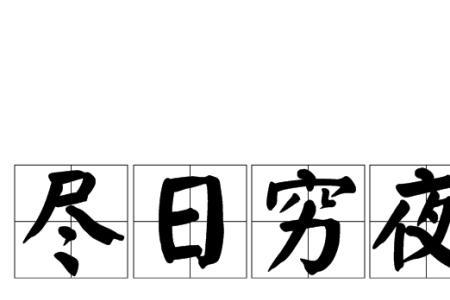 尽日穷夜